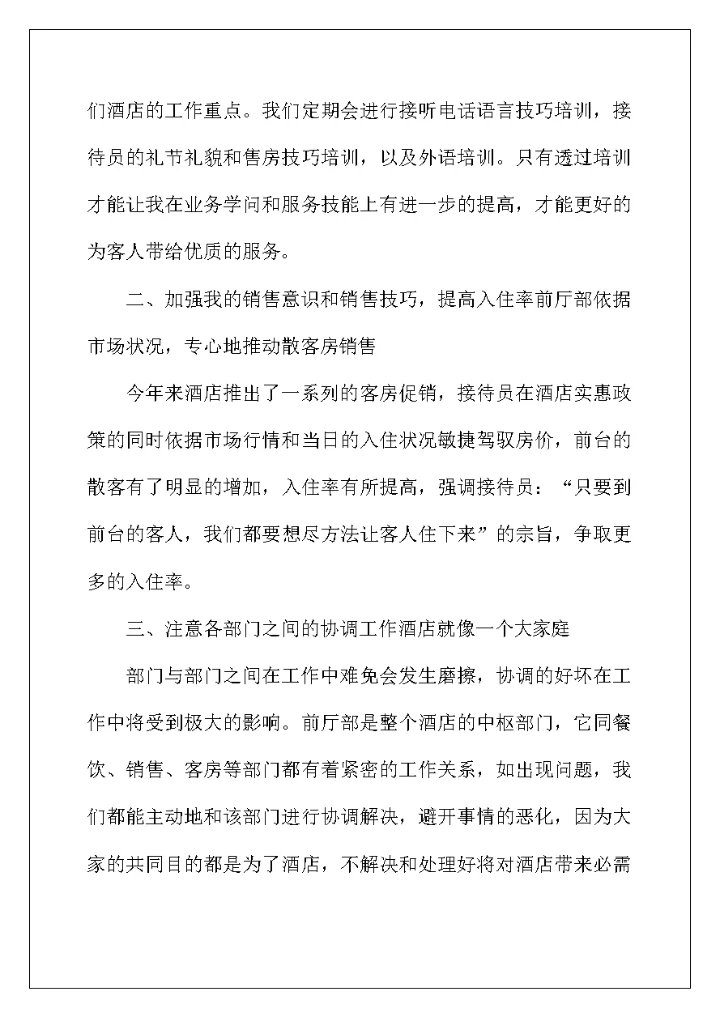 们酒店的工作重点。我们定期会进行接听电话语言技巧培训，接待员的礼节礼貌和售房技巧培训，以及外语培训。只有透过培训才能让我在业务学问和服务技能上有进一步的提高，才能更好的为客人带给优质的服务。

二、加强我的销售意识和销售技巧，提高入住率前厅部依据市场状况，专心地推动散客房销售

今年来酒店推出了一系列的客房促销，接待员在酒店实惠政策的同时依据市场行情和当日的入住状况敏捷驾驭房价，前台的散客有了明显的增加，入住率有所提高，强调接待员：“只要到前台的客人，我们都要想尽方法让客人住下来”的宗旨，争取更多的入住率。

三、注意各部门之间的协调工作酒店就像一个大家庭

部门与部门之间在工作中难免会发生磨擦，协调的好坏在工作中将受到极大的影响。前厅部是整个酒店的中枢部门，它同餐饮、销售、客房等部门都有着紧密的工作关系，如出现问题，我们都能主动地和该部门进行协调解决，避开事情的恶化，因为大家的共同目的都是为了酒店，不解决和处理好将对酒店带来必需